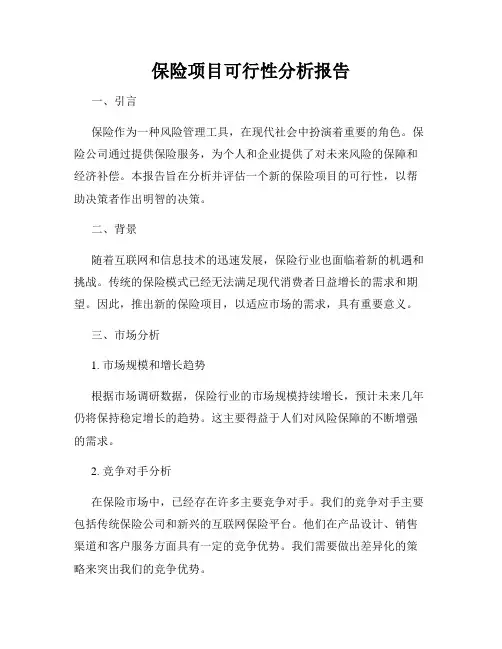 保险项目可行性分析报告

一、引言

保险作为一种风险管理工具，在现代社会中扮演着重要的角色。保险公司通过提供保险服务，为个人和企业提供了对未来风险的保障和经济补偿。本报告旨在分析并评估一个新的保险项目的可行性，以帮助决策者作出明智的决策。

二、背景

随着互联网和信息技术的迅速发展，保险行业也面临着新的机遇和挑战。传统的保险模式已经无法满足现代消费者日益增长的需求和期望。因此，推出新的保险项目，以适应市场的需求，具有重要意义。

三、市场分析

1. 市场规模和增长趋势

根据市场调研数据，保险行业的市场规模持续增长，预计未来几年仍将保持稳定增长的趋势。这主要得益于人们对风险保障的不断增强的需求。

2. 竞争对手分析

在保险市场中，已经存在许多主要竞争对手。我们的竞争对手主要包括传统保险公司和新兴的互联网保险平台。他们在产品设计、销售渠道和客户服务方面具有一定的竞争优势。我们需要做出差异化的策略来突出我们的竞争优势。